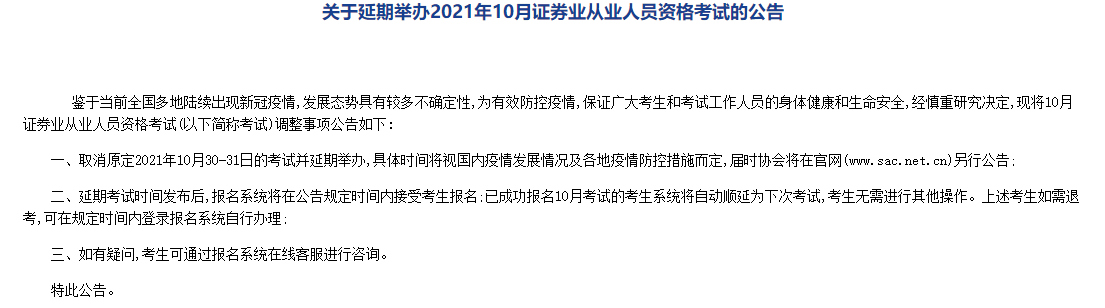 关于延期举办2021年10月证券业从业人员资格考试的公告

鉴于当前全国多地陆续出现新冠疫情，发展态势具有较多不确定性，为有效防控疫情，保证广大考生和考试工作人员的身体健康和生命安全，经慎重研究决定，现将10月证券业从业人员资格考试（以下简称考试）调整事项公告如下：

一、取消原定2021年10月30-31日的考试并延期举办，具体时间将视国内疫情发展情况及各地疫情防控措施而定，届时协会将在官网（www.sac.net.cn）另行公告；

二、延期考试时间发布后，报名系统将在公告规定时间内接受考生报名；已成功报名10月考试的考生系统将自动顺延为下次考试，考生无需进行其他操作。上述考生如需退考，可在规定时间内登录报名系统自行办理；

三、如有疑问，考生可通过报名系统在线客服进行咨询。

特此公告。